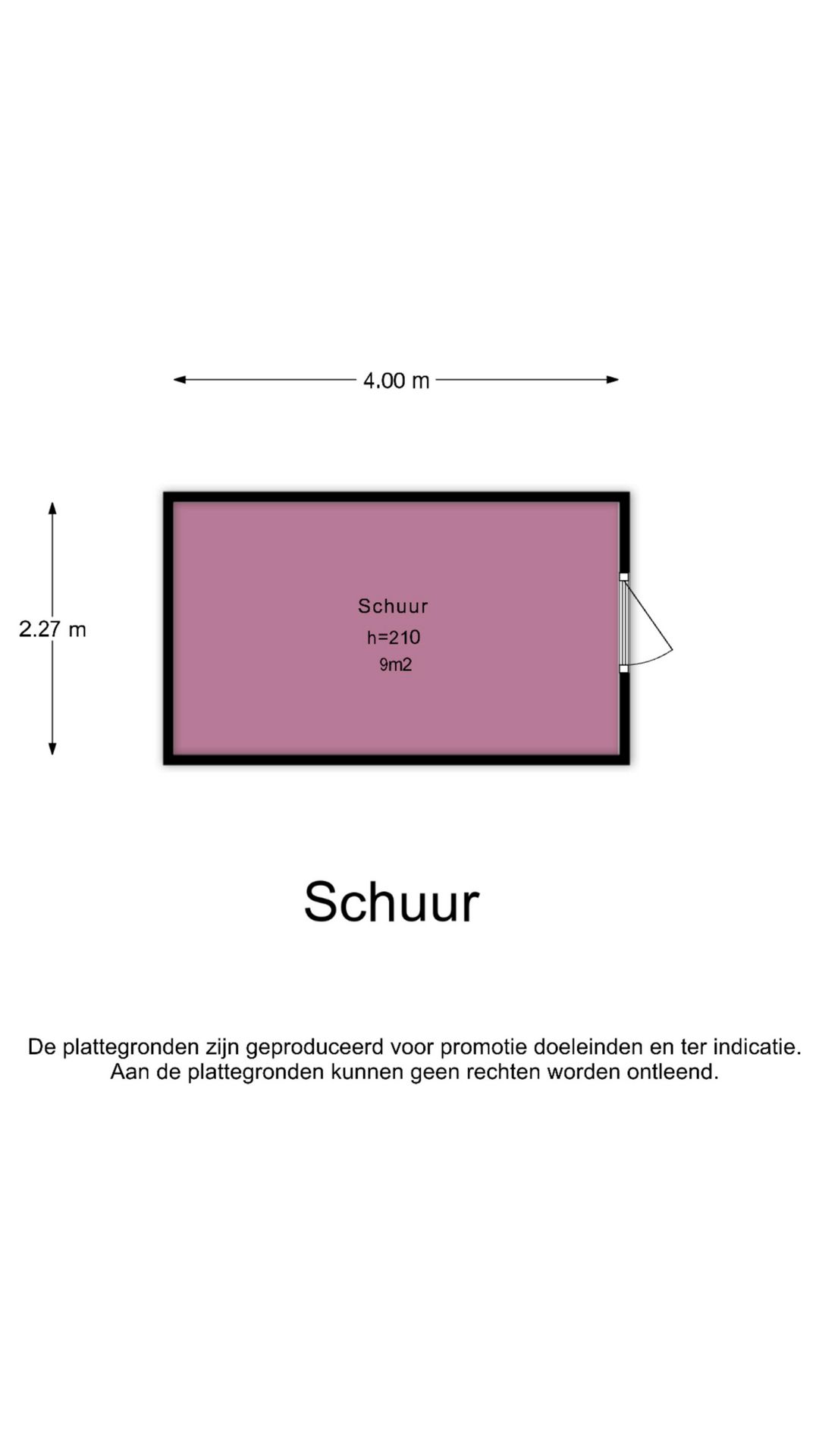 4.00 m

2.27 m

Schuur
h=210
9m2

Schuur

De plattegronden zijn geproduceerd voor promotie doeleinden en ter indicatie.
Aan de plattegronden kunnen geen rechten worden ontleend.